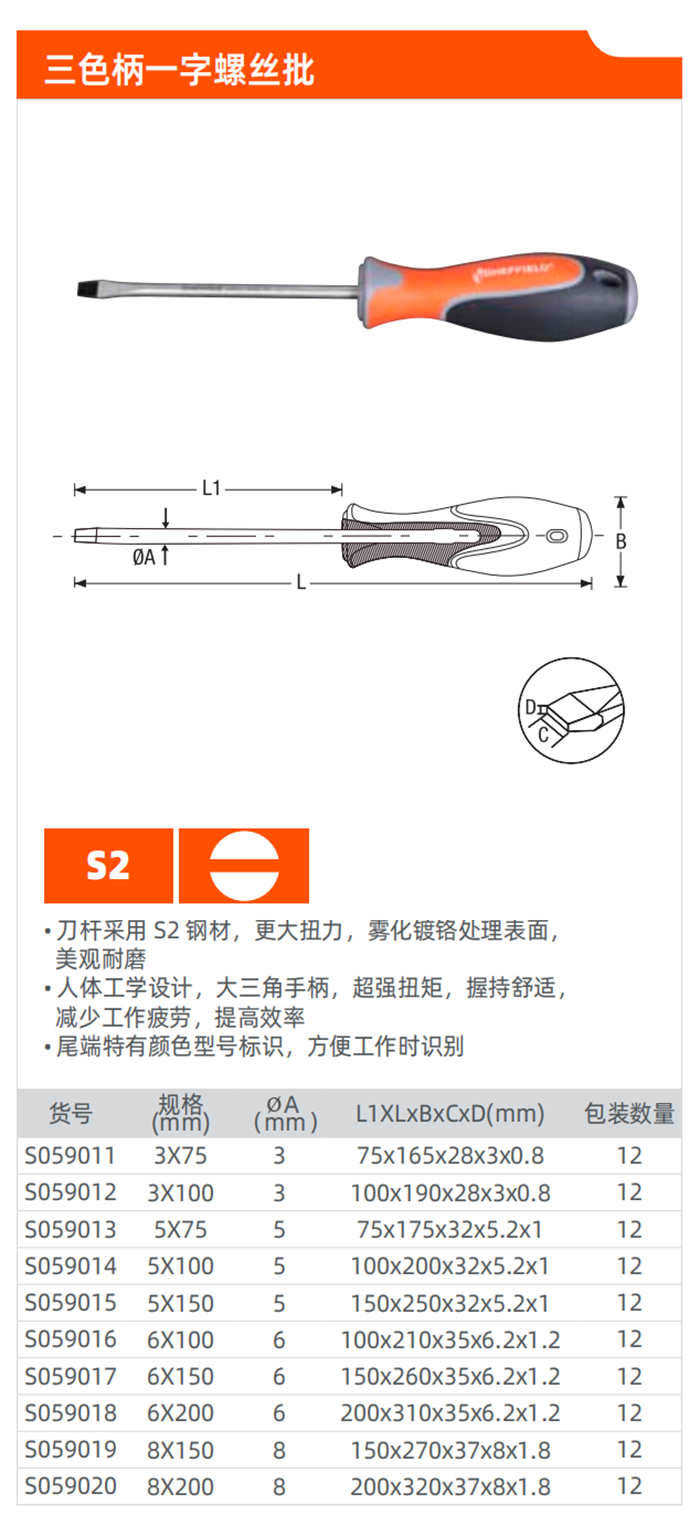 三色柄一字螺丝批

SHEFFIELD

L1

ØA

L

B

D

C

S2

• 刀杆采用 S2 钢材，更大扭力，雾化镀铬处理表面，美观耐磨
• 人体工学设计，大三角手柄，超强扭矩，握持舒适，减少工作疲劳，提高效率
• 尾端特有颜色型号标识，方便工作时识别

| 货号 | 规格 (mm) | ØA (mm) | L1XLxBxCxD(mm) | 包装数量 |
|---|---|---|---|---|
| S059011 | 3X75 | 3 | 75x165x28x3x0.8 | 12 |
| S059012 | 3X100 | 3 | 100x190x28x3x0.8 | 12 |
| S059013 | 5X75 | 5 | 75x175x32x5.2x1 | 12 |
| S059014 | 5X100 | 5 | 100x200x32x5.2x1 | 12 |
| S059015 | 5X150 | 5 | 150x250x32x5.2x1 | 12 |
| S059016 | 6X100 | 6 | 100x210x35x6.2x1.2 | 12 |
| S059017 | 6X150 | 6 | 150x260x35x6.2x1.2 | 12 |
| S059018 | 6X200 | 6 | 200x310x35x6.2x1.2 | 12 |
| S059019 | 8X150 | 8 | 150x270x37x8x1.8 | 12 |
| S059020 | 8X200 | 8 | 200x320x37x8x1.8 | 12 |